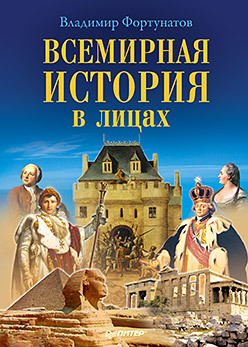 Владимир Фортунатов

ВСЕМИРНАЯ ИСТОРИЯ в лицах

ПИТЕР